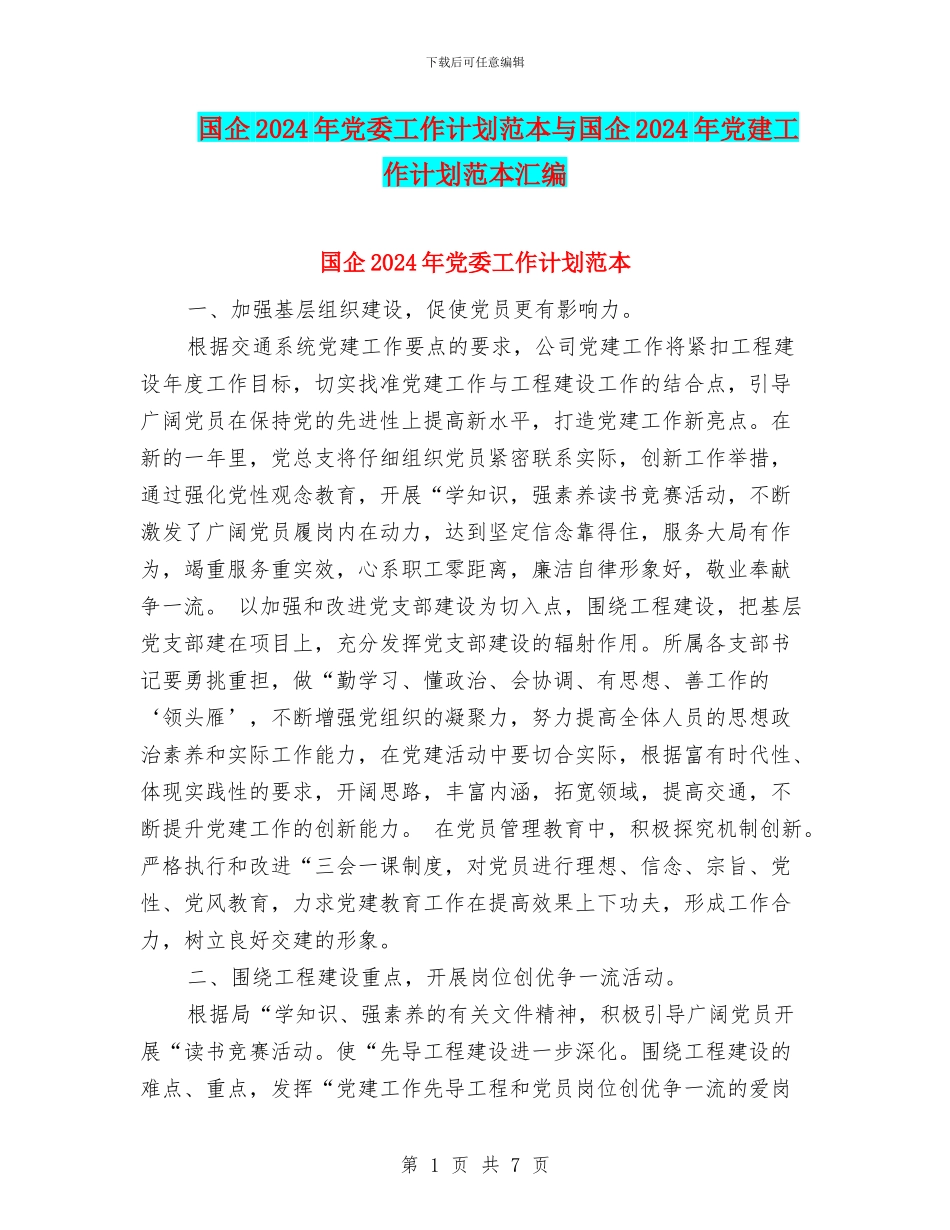 下载后可任意编辑

国企2024年党委工作计划范本与国企2024年党建工作计划范本汇编

国企2024年党委工作计划范本

一、加强基层组织建设，促使党员更有影响力。

根据交通系统党建工作要点的要求，公司党建工作将紧扣工程建设年度工作目标，切实找准党建工作与工程建设工作的结合点，引导广阔党员在保持党的先进性上提高新水平，打造党建工作新亮点。在新的一年里，党总支将仔细组织党员紧密联系实际，创新工作举措，通过强化党性观念教育，开展“学知识，强素养读书竞赛活动，不断激发了广阔党员履岗内在动力，达到坚定信念靠得住，服务大局有作为，竭重服务重实效，心系职工零距离，廉洁自律形象好，敬业奉献争一流。 以加强和改进党支部建设为切入点，围绕工程建设，把基层党支部建在项目上，充分发挥党支部建设的辐射作用。所属各支部书记要勇挑重担，做“勤学习、懂政治、会协调、有思想、善工作的‘领头雁’，不断增强党组织的凝聚力，努力提高全体人员的思想政治素养和实际工作能力，在党建活动中要切合实际，根据富有时代性、体现实践性的要求，开阔思路，丰富内涵，拓宽领域，提高交通，不断提升党建工作的创新能力。 在党员管理教育中，积极探究机制创新。严格执行和改进“三会一课制度，对党员进行理想、信念、宗旨、党性、党风教育，力求党建教育工作在提高效果上下功夫，形成工作合力，树立良好交建的形象。

二、围绕工程建设重点，开展岗位创优争一流活动。

根据局“学知识、强素养的有关文件精神，积极引导广阔党员开展“读书竞赛活动。使“先导工程建设进一步深化。围绕工程建设的难点、重点，发挥“党建工作先导工程和党员岗位创优争一流的爱岗

第 1 页 共 7 页